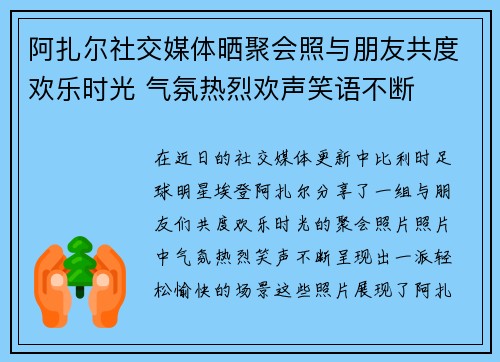 阿扎尔社交媒体晒聚会照与朋友共度欢乐时光 气氛热烈欢声笑语不断

在近日的社交媒体更新中比利时足球明星埃登阿扎尔分享了一组与朋友们共度欢乐时光的聚会照片照片中气氛热烈笑声不断呈现出一派轻松愉快的场景这些照片展现了阿扎